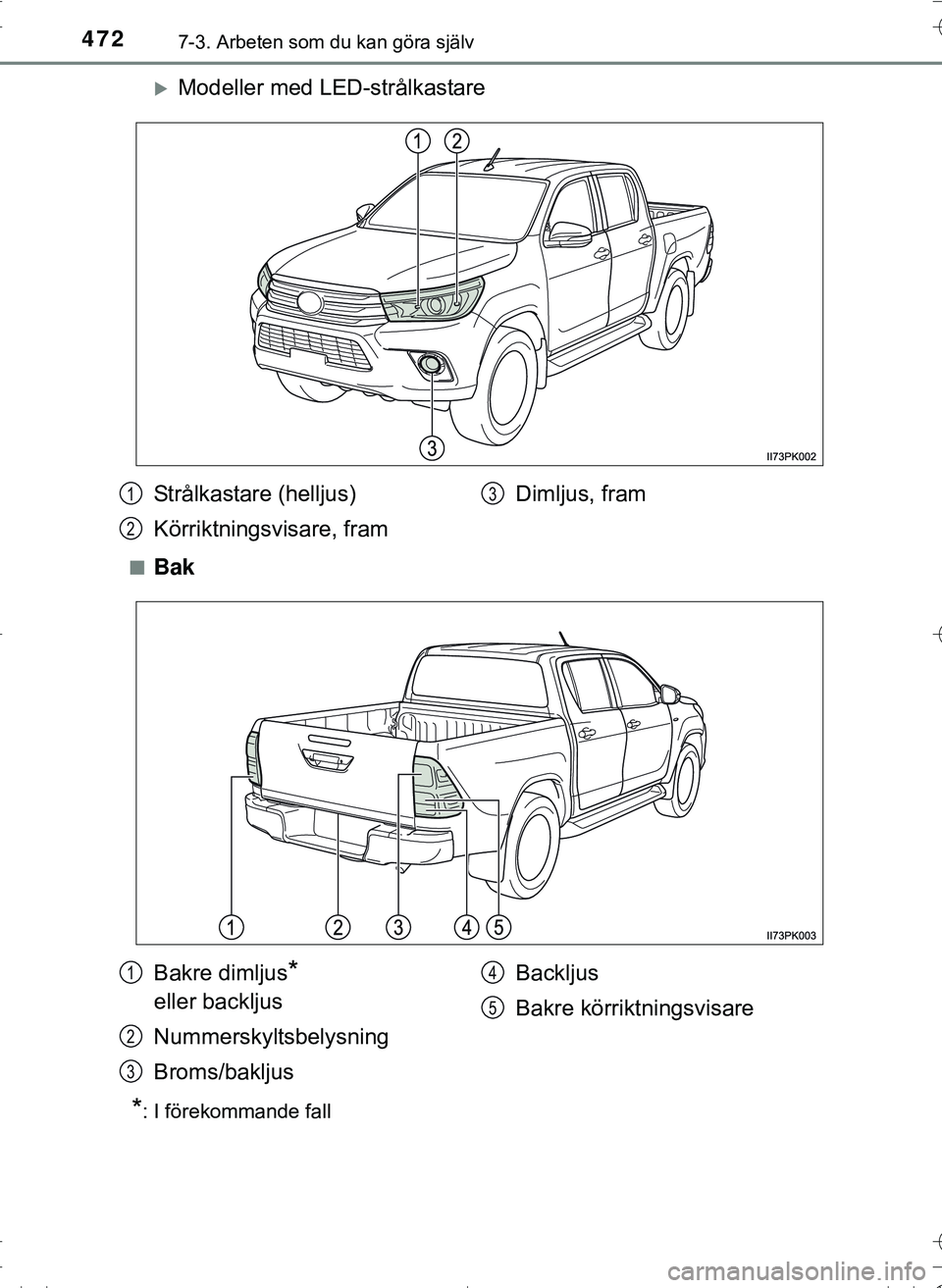 472 7-3. Arbeten som du kan göra själv

Modeller med LED-strålkastare

1 2

3

II73PK002

1 Strålkastare (helljus)

2 Körriktningsvisare, fram

3 Dimljus, fram

■ Bak

1 2 3 4 5

II73PK003

1 Bakre dimljus* eller backljus

2 Nummerskyltsbelysning

3 Broms/bakljus

4 Backljus

5 Bakre körriktningsvisare

*: I förekommande fall

carmanualsonline.info